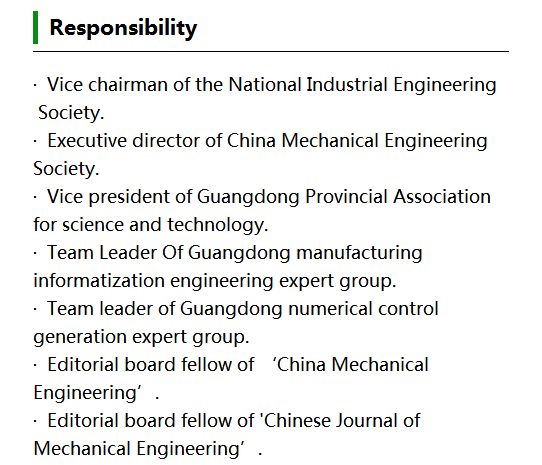 Responsibility

· Vice chairman of the National Industrial Engineering Society.
· Executive director of China Mechanical Engineering Society.
· Vice president of Guangdong Provincial Association for science and technology.
· Team Leader Of Guangdong manufacturing informatization engineering expert group.
· Team leader of Guangdong numerical control generation expert group.
· Editorial board fellow of ‘China Mechanical Engineering’.
· Editorial board fellow of 'Chinese Journal of Mechanical Engineering’.